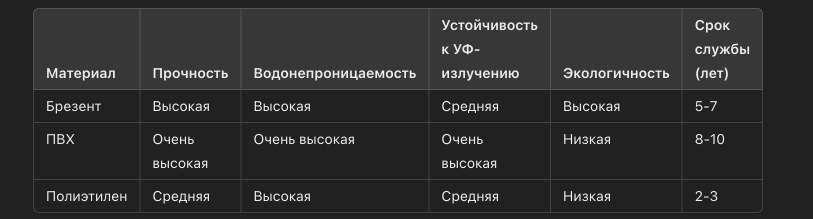 | Материал | Прочность | Водонепроницаемость | Устойчивость к УФ-излучению | Экологичность | Срок службы (лет) |
|---|---|---|---|---|---|
| Брезент | Высокая | Высокая | Средняя | Высокая | 5-7 |
| ПВХ | Очень высокая | Очень высокая | Очень высокая | Низкая | 8-10 |
| Полиэтилен | Средняя | Высокая | Средняя | Низкая | 2-3 |